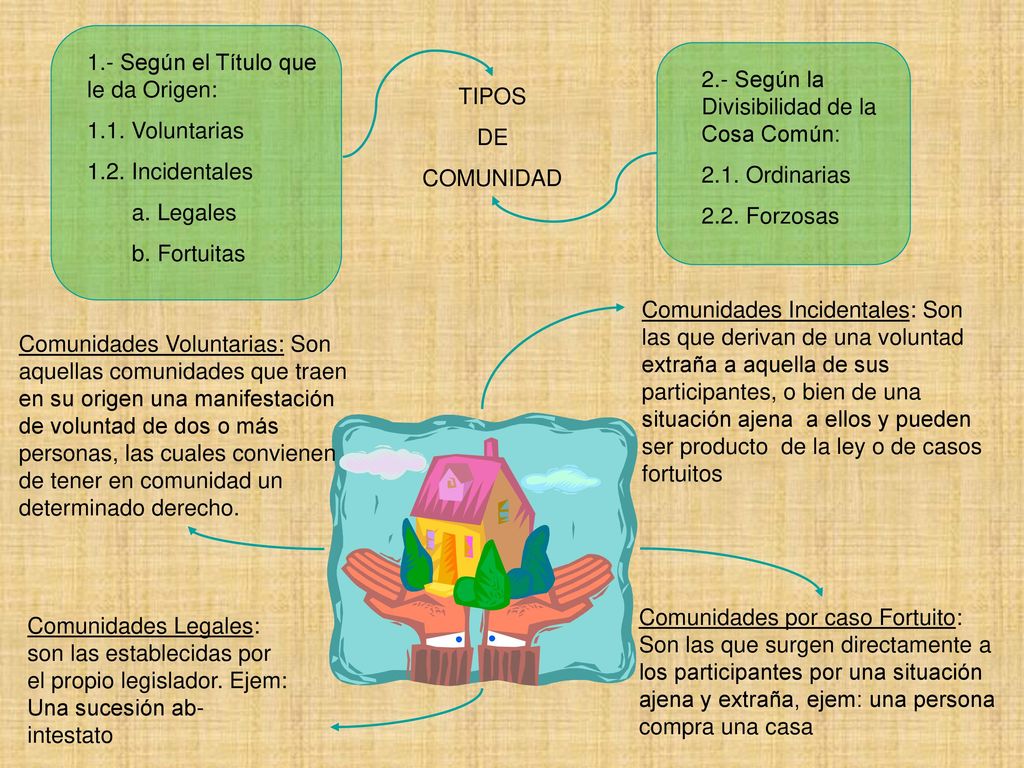 1.- Según el Título que le da Origen:

1.1. Voluntarias

1.2. Incidentales

a. Legales

b. Fortuitas

TIPOS
DE
COMUNIDAD

2.- Según la Divisibilidad de la Cosa Común:

2.1. Ordinarias

2.2. Forzosas

Comunidades Voluntarias: Son aquellas comunidades que traen en su origen una manifestación de voluntad de dos o más personas, las cuales convienen de tener en comunidad un determinado derecho.

Comunidades Incidentales: Son las que derivan de una voluntad extraña a aquella de sus participantes, o bien de una situación ajena a ellos y pueden ser producto de la ley o de casos fortuitos

Comunidades Legales: son las establecidas por el propio legislador. Ejem: Una sucesión ab-intestato

Comunidades por caso Fortuito: Son las que surgen directamente a los participantes por una situación ajena y extraña, ejem: una persona compra una casa